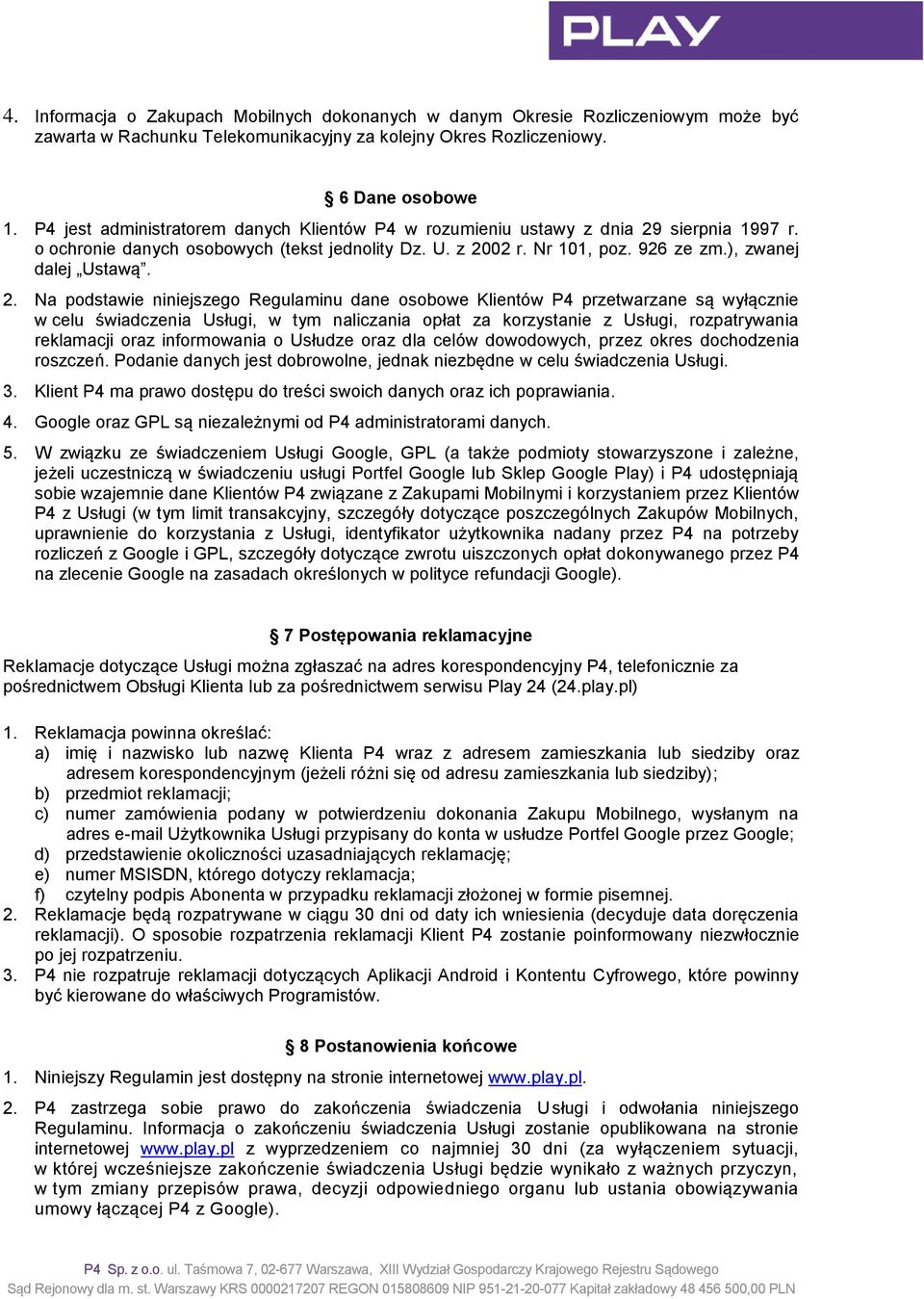 PLAY

4. Informacja o Zakupach Mobilnych dokonanych w danym Okresie Rozliczeniowym może być zawarta w Rachunku Telekomunikacyjny za kolejny Okres Rozliczeniowy.

§ 6 Dane osobowe

1. P4 jest administratorem danych Klientów P4 w rozumieniu ustawy z dnia 29 sierpnia 1997 r. o ochronie danych osobowych (tekst jednolity Dz. U. z 2002 r. Nr 101, poz. 926 ze zm.), zwanej dalej „Ustawą”.

2. Na podstawie niniejszego Regulaminu dane osobowe Klientów P4 przetwarzane są wyłącznie w celu świadczenia Usługi, w tym naliczania opłat za korzystanie z Usługi, rozpatrywania reklamacji oraz informowania o Usłudze oraz dla celów dowodowych, przez okres dochodzenia roszczeń. Podanie danych jest dobrowolne, jednak niezbędne w celu świadczenia Usługi.

3. Klient P4 ma prawo dostępu do treści swoich danych oraz ich poprawiania.

4. Google oraz GPL są niezależnymi od P4 administratorami danych.

5. W związku ze świadczeniem Usługi Google, GPL (a także podmioty stowarzyszone i zależne, jeżeli uczestniczą w świadczeniu usługi Portfel Google lub Sklep Google Play) i P4 udostępniają sobie wzajemnie dane Klientów P4 związane z Zakupami Mobilnymi i korzystaniem przez Klientów P4 z Usługi (w tym limit transakcyjny, szczegóły dotyczące poszczególnych Zakupów Mobilnych, uprawnienie do korzystania z Usługi, identyfikator użytkownika nadany przez P4 na potrzeby rozliczeń z Google i GPL, szczegóły dotyczące zwrotu uiszczonych opłat dokonywanego przez P4 na zlecenie Google na zasadach określonych w polityce refundacji Google).

§ 7 Postępowania reklamacyjne

Reklamacje dotyczące Usługi można zgłaszać na adres korespondencyjny P4, telefonicznie za pośrednictwem Obsługi Klienta lub za pośrednictwem serwisu Play 24 (24.play.pl)

1. Reklamacja powinna określać:
a) imię i nazwisko lub nazwę Klienta P4 wraz z adresem zamieszkania lub siedziby oraz adresem korespondencyjnym (jeżeli różni się od adresu zamieszkania lub siedziby);
b) przedmiot reklamacji;
c) numer zamówienia podany w potwierdzeniu dokonania Zakupu Mobilnego, wysłanym na adres e-mail Użytkownika Usługi przypisany do konta w usłudze Portfel Google przez Google;
d) przedstawienie okoliczności uzasadniających reklamację;
e) numer MSISDN, którego dotyczy reklamacja;
f) czytelny podpis Abonenta w przypadku reklamacji złożonej w formie pisemnej.
2. Reklamacje będą rozpatrywane w ciągu 30 dni od daty ich wniesienia (decyduje data doręczenia reklamacji). O sposobie rozpatrzenia reklamacji Klient P4 zostanie poinformowany niezwłocznie po jej rozpatrzeniu.
3. P4 nie rozpatruje reklamacji dotyczących Aplikacji Android i Kontentu Cyfrowego, które powinny być kierowane do właściwych Programistów.

§ 8 Postanowienia końcowe

1. Niniejszy Regulamin jest dostępny na stronie internetowej www.play.pl.

2. P4 zastrzega sobie prawo do zakończenia świadczenia Usługi i odwołania niniejszego Regulaminu. Informacja o zakończeniu świadczenia Usługi zostanie opublikowana na stronie internetowej www.play.pl z wyprzedzeniem co najmniej 30 dni (za wyłączeniem sytuacji, w której wcześniejsze zakończenie świadczenia Usługi będzie wynikało z ważnych przyczyn, w tym zmiany przepisów prawa, decyzji odpowiedniego organu lub ustania obowiązywania umowy łączącej P4 z Google).

P4 Sp. z o.o. ul. Taśmowa 7, 02-677 Warszawa, XIII Wydział Gospodarczy Krajowego Rejestru Sądowego
Sąd Rejonowy dla m. st. Warszawy KRS 0000217207 REGON 015808609 NIP 951-21-20-077 Kapitał zakładowy 48 456 500,00 PLN